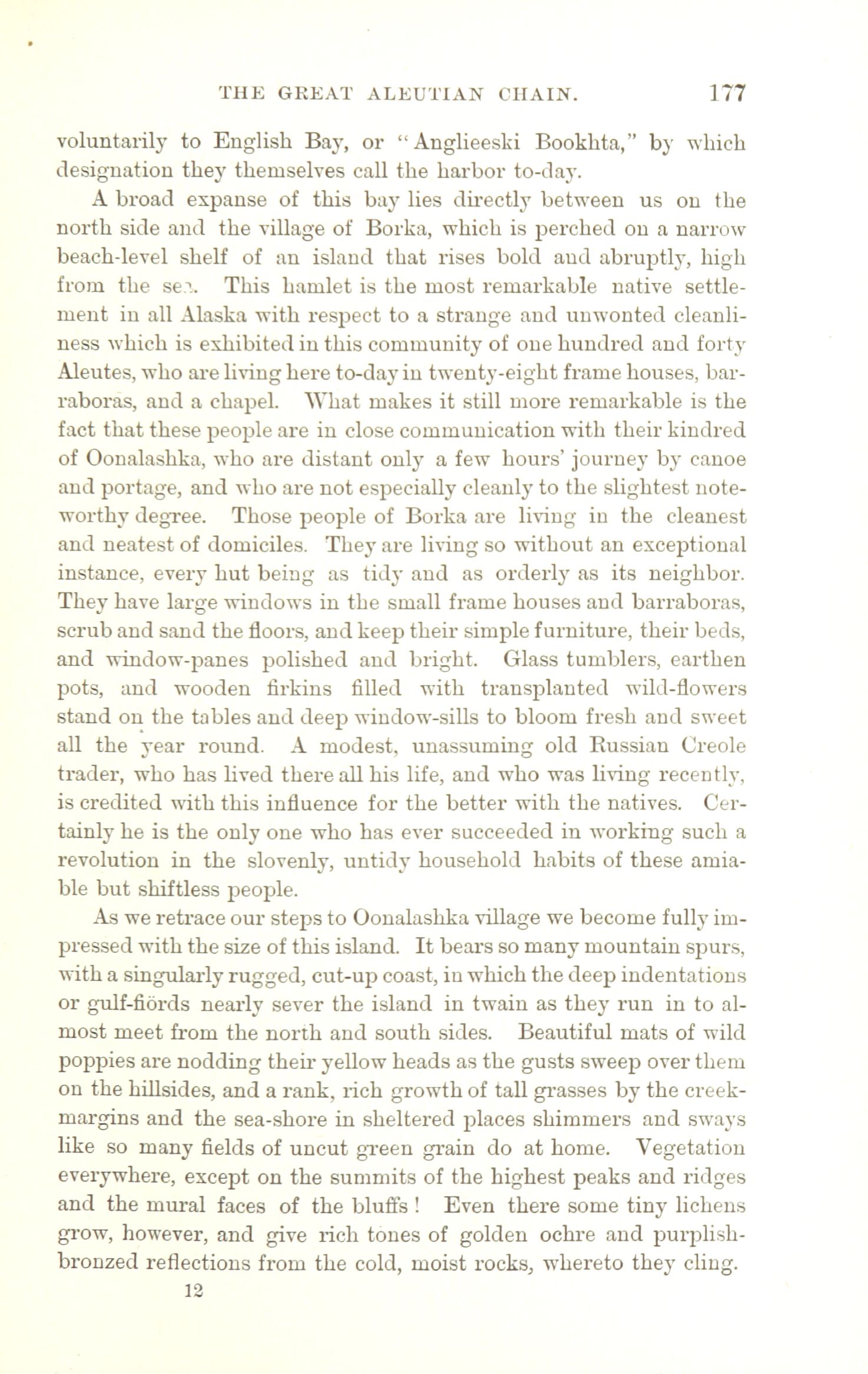 THE GREAT ALEUTIAN CHAIN. 177

voluntarily to English Bay, or "Anglieeski Bookhta," by which designation they themselves call the harbor to-day.

A broad expanse of this bay lies directly between us on the north side and the village of Borka, which is perched on a narrow beach-level shelf of an island that rises bold and abruptly, high from the sea. This hamlet is the most remarkable native settlement in all Alaska with respect to a strange and unwonted cleanliness which is exhibited in this community of one hundred and forty Aleutes, who are living here to-day in twenty-eight frame houses, barraboras, and a chapel. What makes it still more remarkable is the fact that these people are in close communication with their kindred of Oonalashka, who are distant only a few hours' journey by canoe and portage, and who are not especially cleanly to the slightest noteworthy degree. Those people of Borka are living in the cleanest and neatest of domiciles. They are living so without an exceptional instance, every hut being as tidy and as orderly as its neighbor. They have large windows in the small frame houses and barraboras, scrub and sand the floors, and keep their simple furniture, their beds, and window-panes polished and bright. Glass tumblers, earthen pots, and wooden firkins filled with transplanted wild-flowers stand on the tables and deep window-sills to bloom fresh and sweet all the year round. A modest, unassuming old Russian Creole trader, who has lived there all his life, and who was living recently, is credited with this influence for the better with the natives. Certainly he is the only one who has ever succeeded in working such a revolution in the slovenly, untidy household habits of these amiable but shiftless people.

As we retrace our steps to Oonalashka village we become fully impressed with the size of this island. It bears so many mountain spurs, with a singularly rugged, cut-up coast, in which the deep indentations or gulf-fiörds nearly sever the island in twain as they run in to almost meet from the north and south sides. Beautiful mats of wild poppies are nodding their yellow heads as the gusts sweep over them on the hillsides, and a rank, rich growth of tall grasses by the creek-margins and the sea-shore in sheltered places shimmers and sways like so many fields of uncut green grain do at home. Vegetation everywhere, except on the summits of the highest peaks and ridges and the mural faces of the bluffs! Even there some tiny lichens grow, however, and give rich tones of golden ochre and purplish-bronzed reflections from the cold, moist rocks, whereto they cling.

12